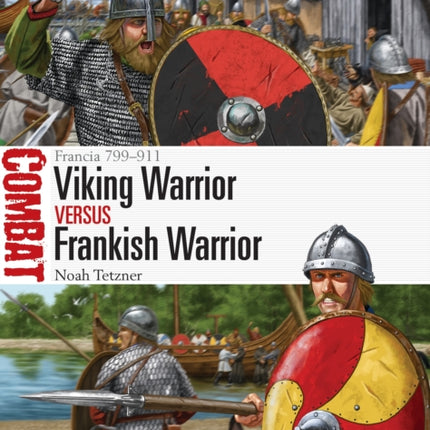 COMBAT

Francia 799–911

Viking Warrior

VERSUS

Frankish Warrior

Noah Tetzner